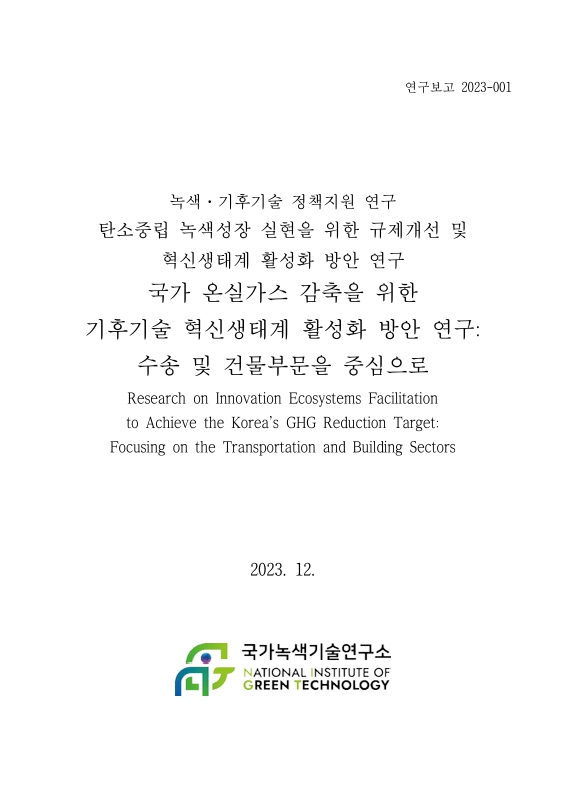 연구보고 2023-001

녹색·기후기술 정책지원 연구
탄소중립 녹색성장 실현을 위한 규제개선 및 혁신생태계 활성화 방안 연구

국가 온실가스 감축을 위한 기후기술 혁신생태계 활성화 방안 연구: 수송 및 건물부문을 중심으로

Research on Innovation Ecosystems Facilitation to Achieve the Korea's GHG Reduction Target: Focusing on the Transportation and Building Sectors

2023. 12.

국가녹색기술연구소
NATIONAL INSTITUTE OF GREEN TECHNOLOGY